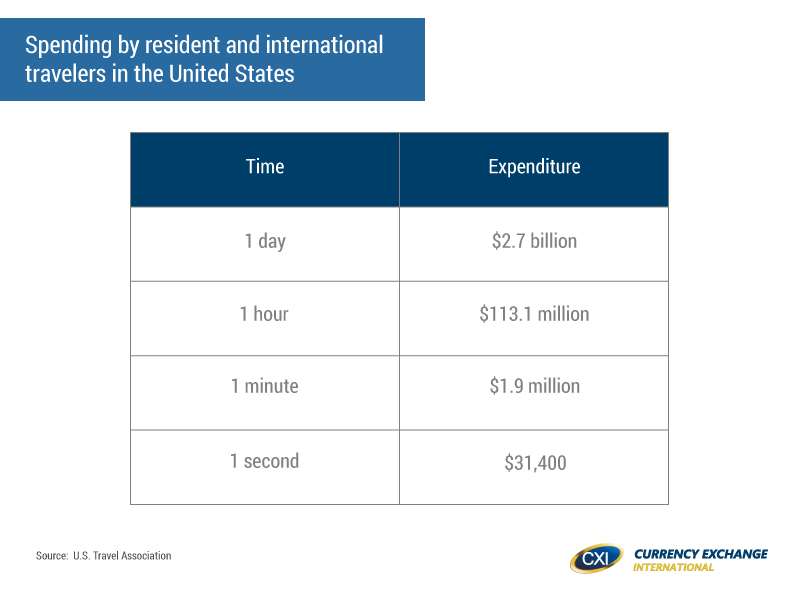 Spending by resident and international travelers in the United States

| Time | Expenditure |
|---|---|
| 1 day | \$2.7 billion |
| 1 hour | \$113.1 million |
| 1 minute | \$1.9 million |
| 1 second | \$31,400 |

Source: U.S. Travel Association

CXI CURRENCY EXCHANGE INTERNATIONAL